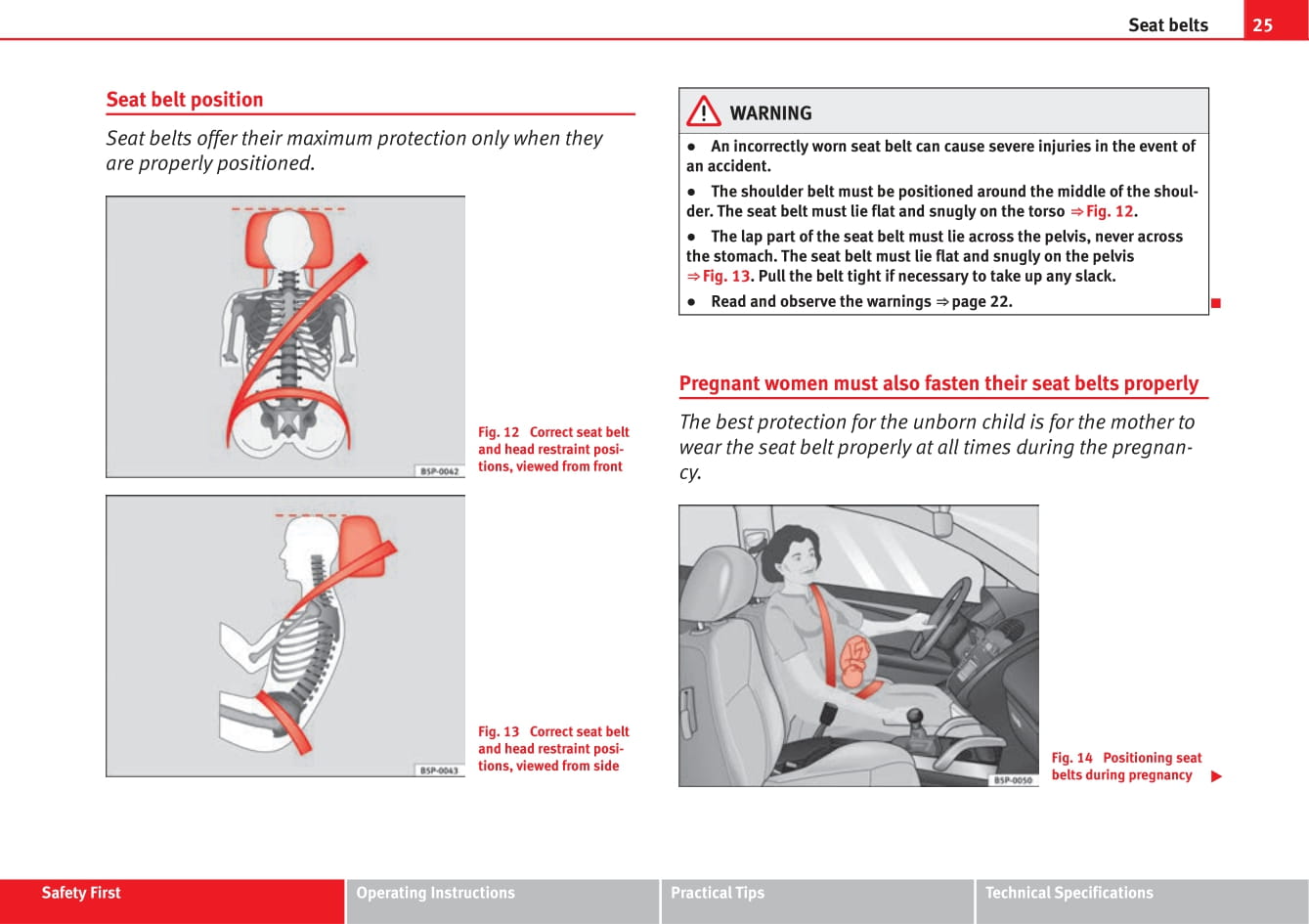 Seat belts 25

Seat belt position

Seat belts offer their maximum protection only when they are properly positioned.

B5P-0042

Fig. 12 Correct seat belt and head restraint positions, viewed from front

B5P-0043

Fig. 13 Correct seat belt and head restraint positions, viewed from side

WARNING

● An incorrectly worn seat belt can cause severe injuries in the event of an accident.

● The shoulder belt must be positioned around the middle of the shoulder. The seat belt must lie flat and snugly on the torso ⇒ Fig. 12.

● The lap part of the seat belt must lie across the pelvis, never across the stomach. The seat belt must lie flat and snugly on the pelvis ⇒ Fig. 13. Pull the belt tight if necessary to take up any slack.

● Read and observe the warnings ⇒ page 22.

Pregnant women must also fasten their seat belts properly

The best protection for the unborn child is for the mother to wear the seat belt properly at all times during the pregnancy.

B5P-0050

Fig. 14 Positioning seat belts during pregnancy

Safety First Operating Instructions Practical Tips Technical Specifications